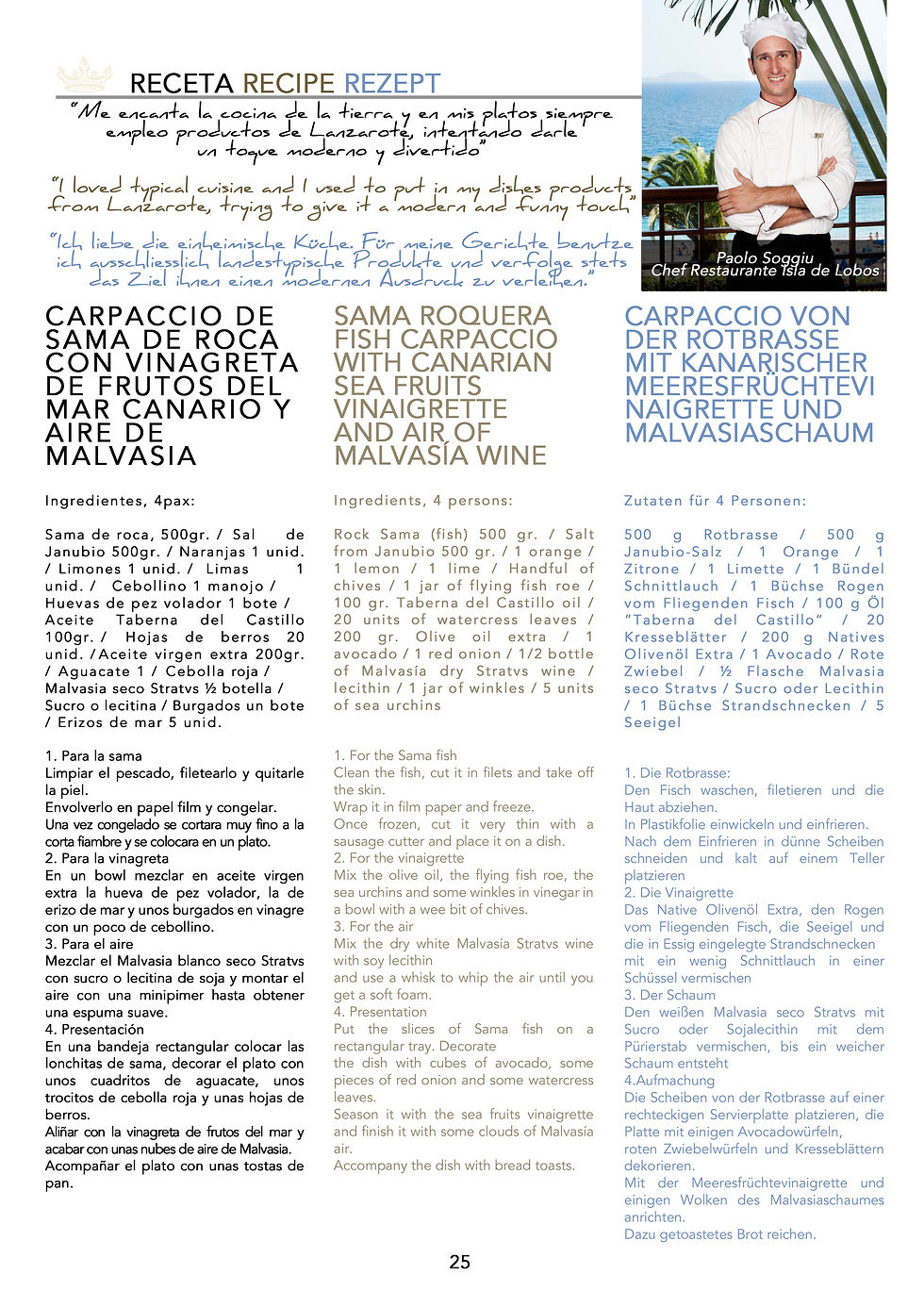 RECETA RECIPE REZEPT

"Me encanta la cocina de la tierra y en mis platos siempre empleo productos de Lanzarote, intentando darle un toque moderno y divertido"

"I loved typical cuisine and I used to put in my dishes products from Lanzarote, trying to give it a modern and funny touch"

"Ich liebe die einheimische Küche. Für meine Gerichte benutze ich ausschliesslich landestypische Produkte und verfolge stets das Ziel ihnen einen modernen Ausdruck zu verleihen."

Paolo Soggiu
Chef Restaurante Isla de Lobos

CARPACCIO DE SAMA DE ROCA CON VINAGRETA DE FRUTOS DEL MAR CANARIO Y AIRE DE MALVASIA

Ingredientes, 4pax:

Sama de roca, 500gr. / Sal de Janubio 500gr. / Naranjas 1 unid. / Limones 1 unid. / Limas 1 unid. / Cebollino 1 manojo / Huevas de pez volador 1 bote / Aceite Taberna del Castillo 100gr. / Hojas de berros 20 unid. / Aceite virgen extra 200gr. / Aguacate 1 / Cebolla roja / Malvasia seco Stratvs ½ botella / Sucro o lecitina / Burgados un bote / Erizos de mar 5 unid.

1. Para la sama
Limpiar el pescado, filetearlo y quitarle la piel.
Envolverlo en papel film y congelar.
Una vez congelado se cortara muy fino a la corta fiambre y se colocara en un plato.
2. Para la vinagreta
En un bowl mezclar en aceite virgen extra la hueva de pez volador, la de erizo de mar y unos burgados en vinagre con un poco de cebollino.
3. Para el aire
Mezclar el Malvasia blanco seco Stratvs con sucro o lecitina de soja y montar el aire con una minipimer hasta obtener una espuma suave.
4. Presentación
En una bandeja rectangular colocar las lonchitas de sama, decorar el plato con unos cuadritos de aguacate, unos trocitos de cebolla roja y unas hojas de berros.
Aliñar con la vinagreta de frutos del mar y acabar con unas nubes de aire de Malvasia.
Acompañar el plato con unas tostas de pan.

SAMA ROQUERA FISH CARPACCIO WITH CANARIAN SEA FRUITS VINAIGRETTE AND AIR OF MALVASÍA WINE

Ingredients, 4 persons:

Rock Sama (fish) 500 gr. / Salt from Janubio 500 gr. / 1 orange / 1 lemon / 1 lime / Handful of chives / 1 jar of flying fish roe / 100 gr. Taberna del Castillo oil / 20 units of watercress leaves / 200 gr. Olive oil extra / 1 avocado / 1 red onion / 1/2 bottle of Malvasía dry Stratvs wine / lecithin / 1 jar of winkles / 5 units of sea urchins

1. For the Sama fish
Clean the fish, cut it in filets and take off the skin.
Wrap it in film paper and freeze.
Once frozen, cut it very thin with a sausage cutter and place it on a dish.
2. For the vinaigrette
Mix the olive oil, the flying fish roe, the sea urchins and some winkles in vinegar in a bowl with a wee bit of chives.
3. For the air
Mix the dry white Malvasía Stratvs wine with soy lecithin
and use a whisk to whip the air until you get a soft foam.
4. Presentation
Put the slices of Sama fish on a rectangular tray. Decorate
the dish with cubes of avocado, some pieces of red onion and some watercress leaves.
Season it with the sea fruits vinaigrette and finish it with some clouds of Malvasía air.
Accompany the dish with bread toasts.

CARPACCIO VON DER ROTBRASSE MIT KANARISCHER MEERESFRÜCHTEVINAIGRETTE UND MALVASIASCHAUM

Zutaten für 4 Personen:

500 g Rotbrasse / 500 g Janubio-Salz / 1 Orange / 1 Zitrone / 1 Limette / 1 Bündel Schnittlauch / 1 Büchse Rogen vom Fliegenden Fisch / 100 g Öl "Taberna del Castillo" / 20 Kresseblätter / 200 g Natives Olivenöl Extra / 1 Avocado / Rote Zwiebel / ½ Flasche Malvasia seco Stratvs / Sucro oder Lecithin / 1 Büchse Strandschnecken / 5 Seeigel

1. Die Rotbrasse:
Den Fisch waschen, filetieren und die Haut abziehen.
In Plastikfolie einwickeln und einfrieren.
Nach dem Einfrieren in dünne Scheiben schneiden und kalt auf einem Teller platzieren
2. Die Vinaigrette
Das Native Olivenöl Extra, den Rogen vom Fliegenden Fisch, die Seeigel und die in Essig eingelegte Strandschnecken mit ein wenig Schnittlauch in einer Schüssel vermischen
3. Der Schaum
Den weißen Malvasia seco Stratvs mit Sucro oder Sojalecithin mit dem Pürierstab vermischen, bis ein weicher Schaum entsteht
4.Aufmachung
Die Scheiben von der Rotbrasse auf einer rechteckigen Servierplatte platzieren, die Platte mit einigen Avocadowürfeln,
roten Zwiebelwürfeln und Kresseblättern dekorieren.
Mit der Meeresfrüchtevinaigrette und einigen Wolken des Malvasiaschaumes anrichten.
Dazu getoastetes Brot reichen.

25